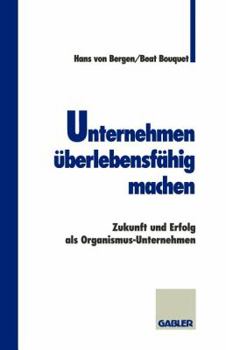 Hans von Bergen/Beat Bouquet

Unternehmen überlebensfähig machen

Zukunft und Erfolg als Organismus-Unternehmen

GABLER